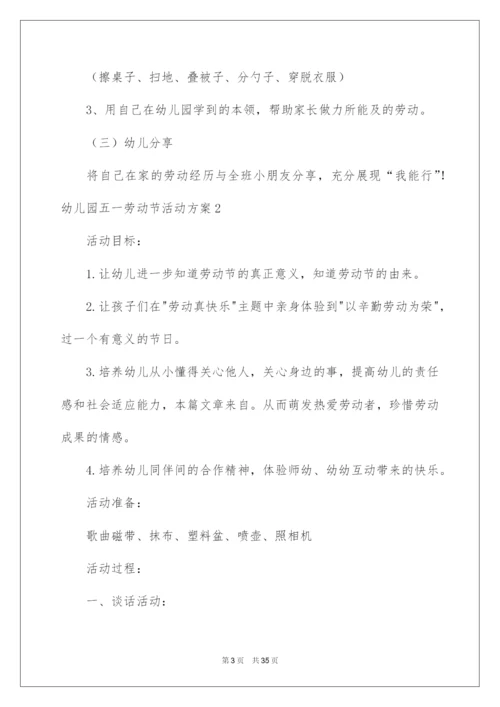 （擦桌子、扫地、叠被子、分勺子、穿脱衣服）

3、用自己在幼儿园学到的本领，帮助家长做力所能及的劳动。

（三）幼儿分享

将自己在家的劳动经历与全班小朋友分享，充分展现“我能行”!

幼儿园五一劳动节活动方案2

活动目标：

1.让幼儿进一步知道劳动节的真正意义，知道劳动节的由来。

2.让孩子们在"劳动真快乐"主题中亲身体验到"以辛勤劳动为荣"，过一个有意义的节日。

3.培养幼儿从小懂得关心他人，关心身边的事，提高幼儿的责任感和社会适应能力，本篇文章来自。从而萌发热爱劳动者，珍惜劳动成果的情感。

4.培养幼儿同伴间的合作精神，体验师幼、幼幼互动带来的快乐。

活动准备：

歌曲磁带、抹布、塑料盆、喷壶、照相机

活动过程：

一、谈话活动：

第3页 共35页